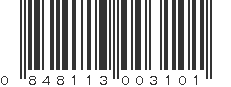 0 848113 003101